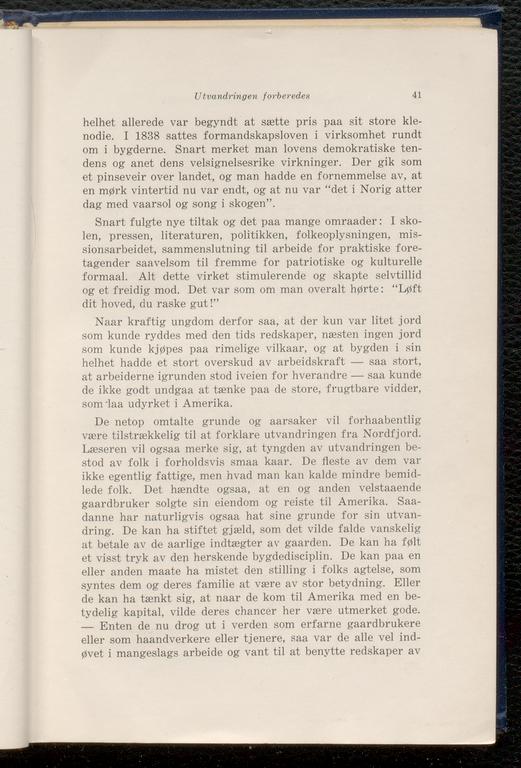 Utvandringen forberedes 41

helhet allerede var begyndt at sætte pris paa sit store klenodie. I 1838 sattes formandskapsloven i virksomhet rundt om i bygderne. Snart merket man lovens demokratiske tendens og anet dens velsignelsesrike virkninger. Der gik som et pinseveir over landet, og man hadde en fornemmelse av, at en mørk vintertid nu var endt, og at nu var "det i Norig atter dag med vaarsol og song i skogen".

Snart fulgte nye tiltak og det paa mange omraader: I skolen, pressen, literaturen, politikken, folkeoplysningen, missionsarbeidet, sammenslutning til arbeide for praktiske foretagender saavelsom til fremme for patriotiske og kulturelle formaal. Alt dette virket stimulerende og skapte selvtillid og et freidig mod. Det var som om man overalt hørte: "Løft dit hoved, du raske gut!"

Naar kraftig ungdom derfor saa, at der kun var litet jord som kunde ryddes med den tids redskaper, næsten ingen jord som kunde kjøpes paa rimelige vilkaar, og at bygden i sin helhet hadde et stort overskud av arbeidskraft — saa stort, at arbeiderne igrunden stod iveien for hverandre — saa kunde de ikke godt undgaa at tænke paa de store, frugtbare vidder, som laa udyrket i Amerika.

De netop omtalte grunde og aarsaker vil forhaabentlig være tilstrækkelig til at forklare utvandringen fra Nordfjord. Læseren vil ogsaa merke sig, at tyngden av utvandringen bestod av folk i forholdsvis smaa kaar. De fleste av dem var ikke egentlig fattige, men hvad man kan kalde mindre bemidlede folk. Det hændte ogsaa, at en og anden velstaaende gaardbruker solgte sin eiendom og reiste til Amerika. Saadanne har naturligvis ogsaa hat sine grunde for sin utvandring. De kan ha stiftet gjæld, som det vilde falde vanskelig at betale av de aarlige indtægter av gaarden. De kan ha følt et visst tryk av den herskende bygdedisciplin. De kan paa en eller anden maate ha mistet den stilling i folks agtelse, som syntes dem og deres familie at være av stor betydning. Eller de kan ha tænkt sig, at naar de kom til Amerika med en betydelig kapital, vilde deres chancer her være utmerket gode. — Enten de nu drog ut i verden som erfarne gaardbrukere eller som haandverkere eller tjenere, saa var de alle vel indøvet i mangeslags arbeide og vant til at benytte redskaper av